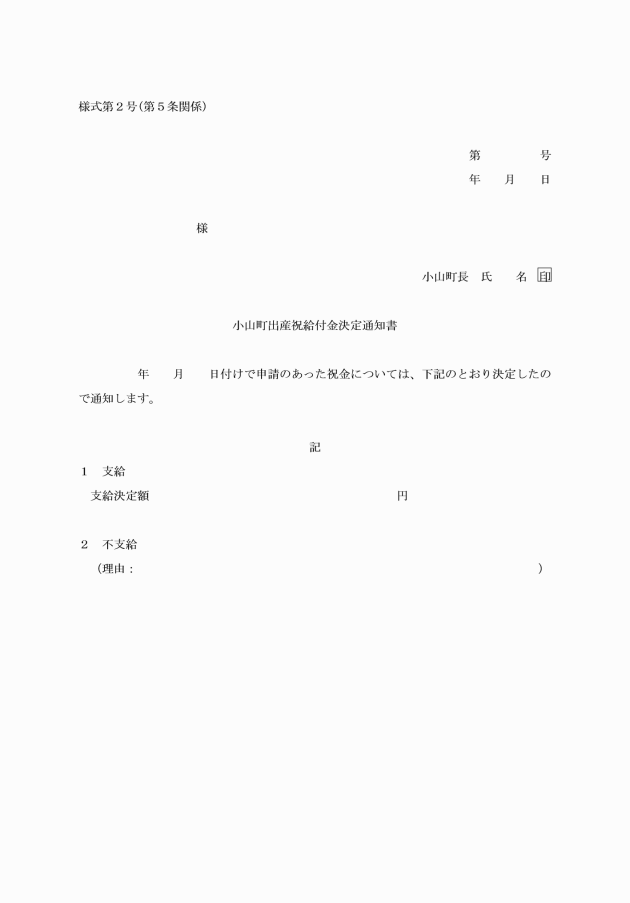 様式第２号(第５条関係)

第　　　号
年　　月　　日

様

小山町長　氏　　名　印

小山町出産祝給付金決定通知書

年　　月　　日付けで申請のあった祝金については、下記のとおり決定したので通知します。

記

１　支給
支給決定額　　　　　　　　　　　　　　円

２　不支給
（理由：　　　　　　　　　　　　　　　　　　　　　　　　）